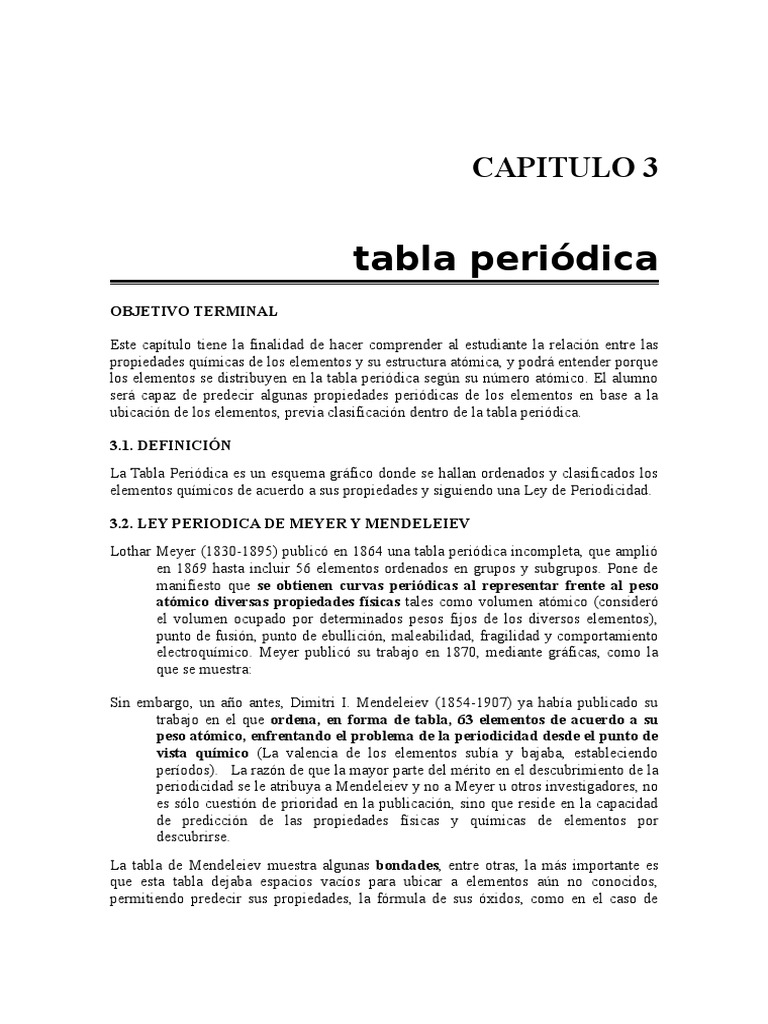 CAPITULO 3

tabla periódica

OBJETIVO TERMINAL

Este capítulo tiene la finalidad de hacer comprender al estudiante la relación entre las propiedades químicas de los elementos y su estructura atómica, y podrá entender porque los elementos se distribuyen en la tabla periódica según su número atómico. El alumno será capaz de predecir algunas propiedades periódicas de los elementos en base a la ubicación de los elementos, previa clasificación dentro de la tabla periódica.

3.1. DEFINICIÓN

La Tabla Periódica es un esquema gráfico donde se hallan ordenados y clasificados los elementos químicos de acuerdo a sus propiedades y siguiendo una Ley de Periodicidad.

3.2. LEY PERIODICA DE MEYER Y MENDELEIEV

Lothar Meyer (1830-1895) publicó en 1864 una tabla periódica incompleta, que amplió en 1869 hasta incluir 56 elementos ordenados en grupos y subgrupos. Pone de manifiesto que se obtienen curvas periódicas al representar frente al peso atómico diversas propiedades físicas tales como volumen atómico (consideró el volumen ocupado por determinados pesos fijos de los diversos elementos), punto de fusión, punto de ebullición, maleabilidad, fragilidad y comportamiento electroquímico. Meyer publicó su trabajo en 1870, mediante gráficas, como la que se muestra:

Sin embargo, un año antes, Dimitri I. Mendeleiev (1854-1907) ya había publicado su trabajo en el que ordena, en forma de tabla, 63 elementos de acuerdo a su peso atómico, enfrentando el problema de la periodicidad desde el punto de vista químico (La valencia de los elementos subía y bajaba, estableciendo períodos). La razón de que la mayor parte del mérito en el descubrimiento de la periodicidad se le atribuya a Mendeleiev y no a Meyer u otros investigadores, no es sólo cuestión de prioridad en la publicación, sino que reside en la capacidad de predicción de las propiedades físicas y químicas de elementos por descubrirse.

La tabla de Mendeleiev muestra algunas bondades, entre otras, la más importante es que esta tabla dejaba espacios vacíos para ubicar a elementos aún no conocidos, permitiendo predecir sus propiedades, la fórmula de sus óxidos, como en el caso de